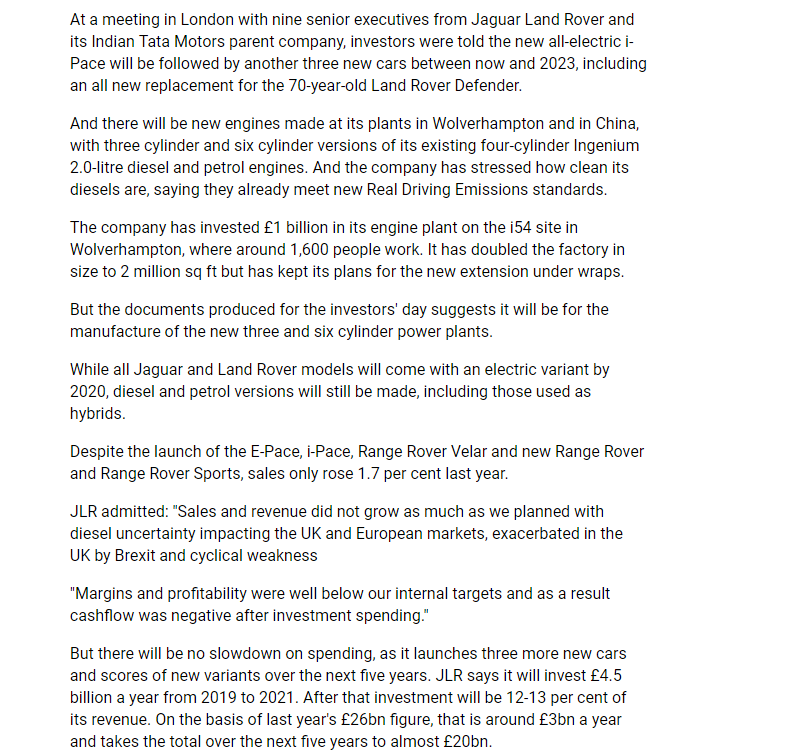 At a meeting in London with nine senior executives from Jaguar Land Rover and its Indian Tata Motors parent company, investors were told the new all-electric i-Pace will be followed by another three new cars between now and 2023, including an all new replacement for the 70-year-old Land Rover Defender.

And there will be new engines made at its plants in Wolverhampton and in China, with three cylinder and six cylinder versions of its existing four-cylinder Ingenium 2.0-litre diesel and petrol engines. And the company has stressed how clean its diesels are, saying they already meet new Real Driving Emissions standards.

The company has invested £1 billion in its engine plant on the i54 site in Wolverhampton, where around 1,600 people work. It has doubled the factory in size to 2 million sq ft but has kept its plans for the new extension under wraps.

But the documents produced for the investors' day suggests it will be for the manufacture of the new three and six cylinder power plants.

While all Jaguar and Land Rover models will come with an electric variant by 2020, diesel and petrol versions will still be made, including those used as hybrids.

Despite the launch of the E-Pace, i-Pace, Range Rover Velar and new Range Rover and Range Rover Sports, sales only rose 1.7 per cent last year.

JLR admitted: "Sales and revenue did not grow as much as we planned with diesel uncertainty impacting the UK and European markets, exacerbated in the UK by Brexit and cyclical weakness

"Margins and profitability were well below our internal targets and as a result cashflow was negative after investment spending."

But there will be no slowdown on spending, as it launches three more new cars and scores of new variants over the next five years. JLR says it will invest £4.5 billion a year from 2019 to 2021. After that investment will be 12-13 per cent of its revenue. On the basis of last year's £26bn figure, that is around £3bn a year and takes the total over the next five years to almost £20bn.